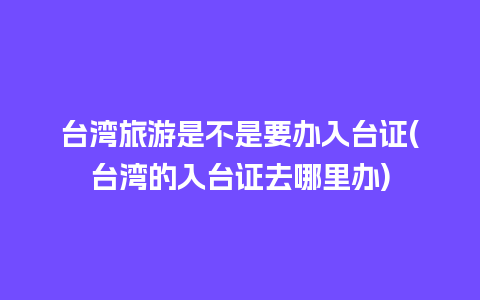 台湾旅游是不是要办入台证(台湾的入台证去哪里办)